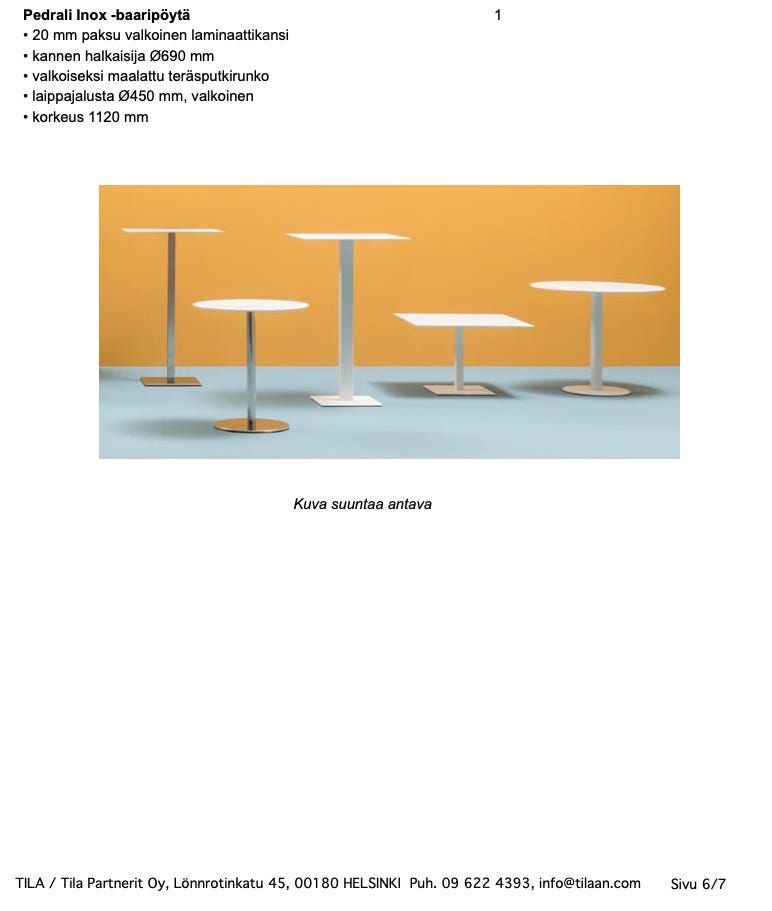 Pedrali Inox -baaripöytä 1

• 20 mm paksu valkoinen laminaattikansi
• kannen halkaisija Ø690 mm
• valkoiseksi maalattu teräsputkirunko
• laippajalusta Ø450 mm, valkoinen
• korkeus 1120 mm

Kuva suuntaa antava

TILA / Tila Partnerit Oy, Lönnrotinkatu 45, 00180 HELSINKI Puh. 09 622 4393, info@tilaan.com Sivu 6/7